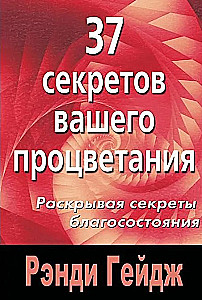 37 секретов вашего процветания

Раскрывая секреты благосостояния

Рэнди Гейдж